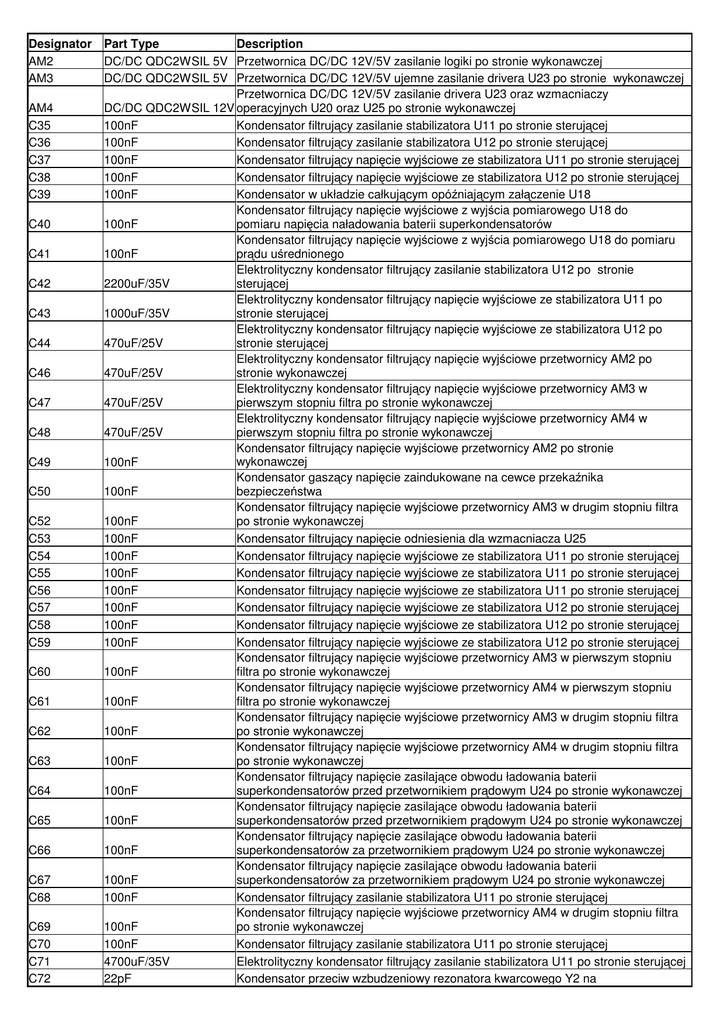 | Designator | Part Type | Description |
|---|---|---|
| AM2 | DC/DC QDC2WSIL 5V | Przetwornica DC/DC 12V/5V zasilanie logiki po stronie wykonawczej |
| AM3 | DC/DC QDC2WSIL 5V | Przetwornica DC/DC 12V/5V ujemne zasilanie drivera U23 po stronie wykonawczej |
| AM4 | DC/DC QDC2WSIL 12V | Przetwornica DC/DC 12V/5V zasilanie drivera U23 oraz wzmacniaczy operacyjnych U20 oraz U25 po stronie wykonawczej |
| C35 | 100nF | Kondensator filtrujący zasilanie stabilizatora U11 po stronie sterującej |
| C36 | 100nF | Kondensator filtrujący zasilanie stabilizatora U12 po stronie sterującej |
| C37 | 100nF | Kondensator filtrujący napięcie wyjściowe ze stabilizatora U11 po stronie sterującej |
| C38 | 100nF | Kondensator filtrujący napięcie wyjściowe ze stabilizatora U12 po stronie sterującej |
| C39 | 100nF | Kondensator w układzie całkującym opóźniającym załączenie U18 |
| C40 | 100nF | Kondensator filtrujący napięcie wyjściowe z wyjścia pomiarowego U18 do pomiaru napięcia naładowania baterii superkondensatorów |
| C41 | 100nF | Kondensator filtrujący napięcie wyjściowe z wyjścia pomiarowego U18 do pomiaru prądu uśrednionego |
| C42 | 2200uF/35V | Elektrolityczny kondensator filtrujący zasilanie stabilizatora U12 po stronie sterującej |
| C43 | 1000uF/35V | Elektrolityczny kondensator filtrujący napięcie wyjściowe ze stabilizatora U11 po stronie sterującej |
| C44 | 470uF/25V | Elektrolityczny kondensator filtrujący napięcie wyjściowe ze stabilizatora U12 po stronie sterującej |
| C46 | 470uF/25V | Elektrolityczny kondensator filtrujący napięcie wyjściowe przetwornicy AM2 po stronie wykonawczej |
| C47 | 470uF/25V | Elektrolityczny kondensator filtrujący napięcie wyjściowe przetwornicy AM3 w pierwszym stopniu filtra po stronie wykonawczej |
| C48 | 470uF/25V | Elektrolityczny kondensator filtrujący napięcie wyjściowe przetwornicy AM4 w pierwszym stopniu filtra po stronie wykonawczej |
| C49 | 100nF | Kondensator filtrujący napięcie wyjściowe przetwornicy AM2 po stronie wykonawczej |
| C50 | 100nF | Kondensator gaszący napięcie zaindukowane na cewce przekaźnika bezpieczeństwa |
| C52 | 100nF | Kondensator filtrujący napięcie wyjściowe przetwornicy AM3 w drugim stopniu filtra po stronie wykonawczej |
| C53 | 100nF | Kondensator filtrujący napięcie odniesienia dla wzmacniacza U25 |
| C54 | 100nF | Kondensator filtrujący napięcie wyjściowe ze stabilizatora U11 po stronie sterującej |
| C55 | 100nF | Kondensator filtrujący napięcie wyjściowe ze stabilizatora U11 po stronie sterującej |
| C56 | 100nF | Kondensator filtrujący napięcie wyjściowe ze stabilizatora U11 po stronie sterującej |
| C57 | 100nF | Kondensator filtrujący napięcie wyjściowe ze stabilizatora U12 po stronie sterującej |
| C58 | 100nF | Kondensator filtrujący napięcie wyjściowe ze stabilizatora U12 po stronie sterującej |
| C59 | 100nF | Kondensator filtrujący napięcie wyjściowe ze stabilizatora U12 po stronie sterującej |
| C60 | 100nF | Kondensator filtrujący napięcie wyjściowe przetwornicy AM3 w pierwszym stopniu filtra po stronie wykonawczej |
| C61 | 100nF | Kondensator filtrujący napięcie wyjściowe przetwornicy AM4 w pierwszym stopniu filtra po stronie wykonawczej |
| C62 | 100nF | Kondensator filtrujący napięcie wyjściowe przetwornicy AM3 w drugim stopniu filtra po stronie wykonawczej |
| C63 | 100nF | Kondensator filtrujący napięcie wyjściowe przetwornicy AM4 w drugim stopniu filtra po stronie wykonawczej |
| C64 | 100nF | Kondensator filtrujący napięcie zasilające obwodu ładowania baterii superkondensatorów przed przetwornikiem prądowym U24 po stronie wykonawczej |
| C65 | 100nF | Kondensator filtrujący napięcie zasilające obwodu ładowania baterii superkondensatorów przed przetwornikiem prądowym U24 po stronie wykonawczej |
| C66 | 100nF | Kondensator filtrujący napięcie zasilające obwodu ładowania baterii superkondensatorów za przetwornikiem prądowym U24 po stronie wykonawczej |
| C67 | 100nF | Kondensator filtrujący napięcie zasilające obwodu ładowania baterii superkondensatorów za przetwornikiem prądowym U24 po stronie wykonawczej |
| C68 | 100nF | Kondensator filtrujący zasilanie stabilizatora U11 po stronie sterującej |
| C69 | 100nF | Kondensator filtrujący napięcie wyjściowe przetwornicy AM4 w drugim stopniu filtra po stronie wykonawczej |
| C70 | 100nF | Kondensator filtrujący zasilanie stabilizatora U11 po stronie sterującej |
| C71 | 4700uF/35V | Elektrolityczny kondensator filtrujący zasilanie stabilizatora U11 po stronie sterującej |
| C72 | 22pF | Kondensator przeciw wzbudzeniowy rezonatora kwarcowego Y2 na |